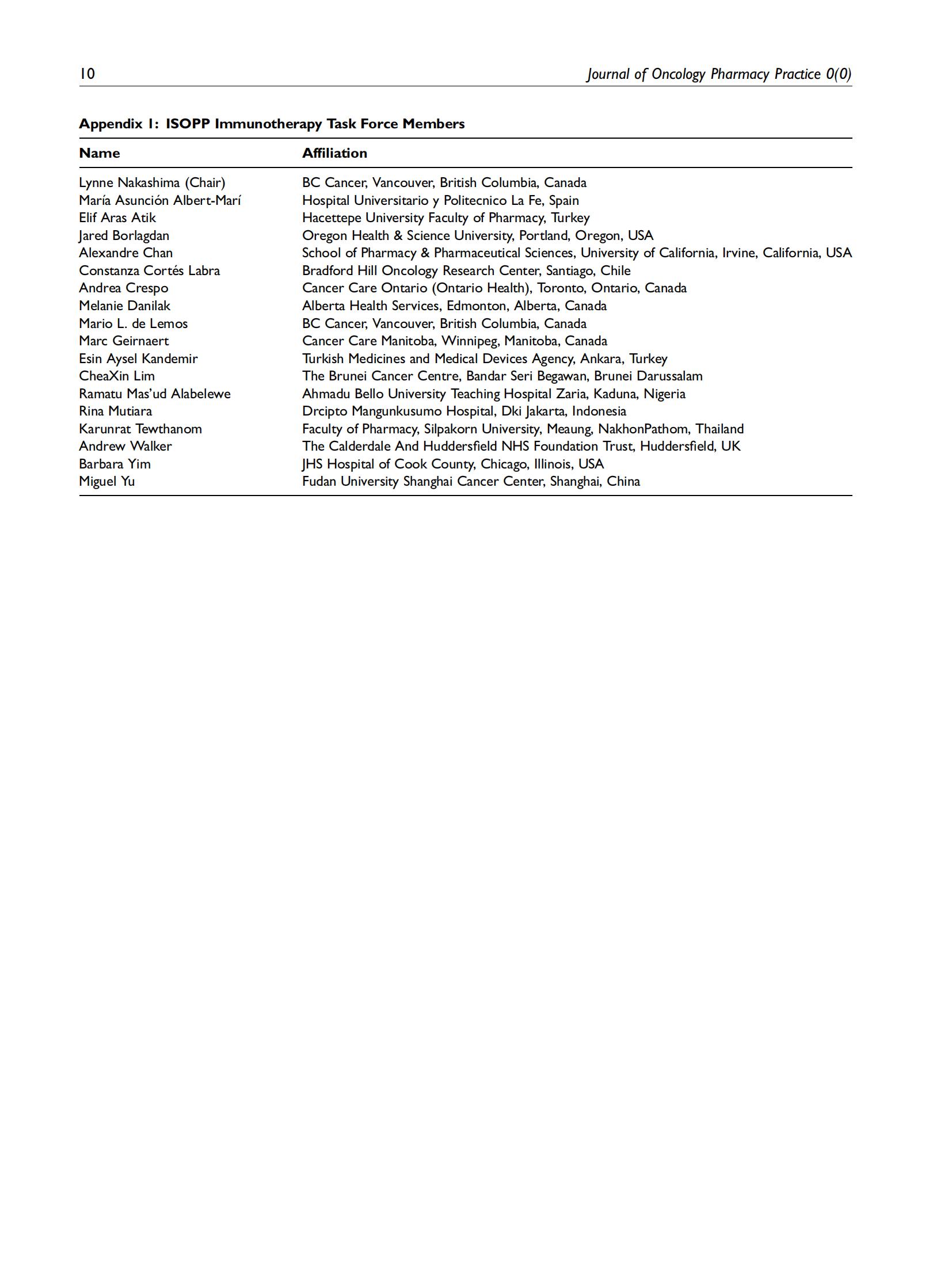 10 Journal of Oncology Pharmacy Practice 0(0)

Appendix 1: ISOPP Immunotherapy Task Force Members

| Name | Affiliation |
|---|---|
| Lynne Nakashima (Chair) | BC Cancer, Vancouver, British Columbia, Canada |
| María Asunción Albert-Marí | Hospital Universitario y Politecnico La Fe, Spain |
| Elif Aras Atik | Hacettepe University Faculty of Pharmacy, Turkey |
| Jared Borlagdan | Oregon Health & Science University, Portland, Oregon, USA |
| Alexandre Chan | School of Pharmacy & Pharmaceutical Sciences, University of California, Irvine, California, USA |
| Constanza Cortés Labra | Bradford Hill Oncology Research Center, Santiago, Chile |
| Andrea Crespo | Cancer Care Ontario (Ontario Health), Toronto, Ontario, Canada |
| Melanie Danilak | Alberta Health Services, Edmonton, Alberta, Canada |
| Mario L. de Lemos | BC Cancer, Vancouver, British Columbia, Canada |
| Marc Geirnaert | Cancer Care Manitoba, Winnipeg, Manitoba, Canada |
| Esin Aysel Kandemir | Turkish Medicines and Medical Devices Agency, Ankara, Turkey |
| CheaXin Lim | The Brunei Cancer Centre, Bandar Seri Begawan, Brunei Darussalam |
| Ramatu Mas'ud Alabelewe | Ahmadu Bello University Teaching Hospital Zaria, Kaduna, Nigeria |
| Rina Mutiara | Drcipto Mangunkusumo Hospital, Dki Jakarta, Indonesia |
| Karunrat Tewthanom | Faculty of Pharmacy, Silpakorn University, Meaung, NakhonPathom, Thailand |
| Andrew Walker | The Calderdale And Huddersfield NHS Foundation Trust, Huddersfield, UK |
| Barbara Yim | JHS Hospital of Cook County, Chicago, Illinois, USA |
| Miguel Yu | Fudan University Shanghai Cancer Center, Shanghai, China |